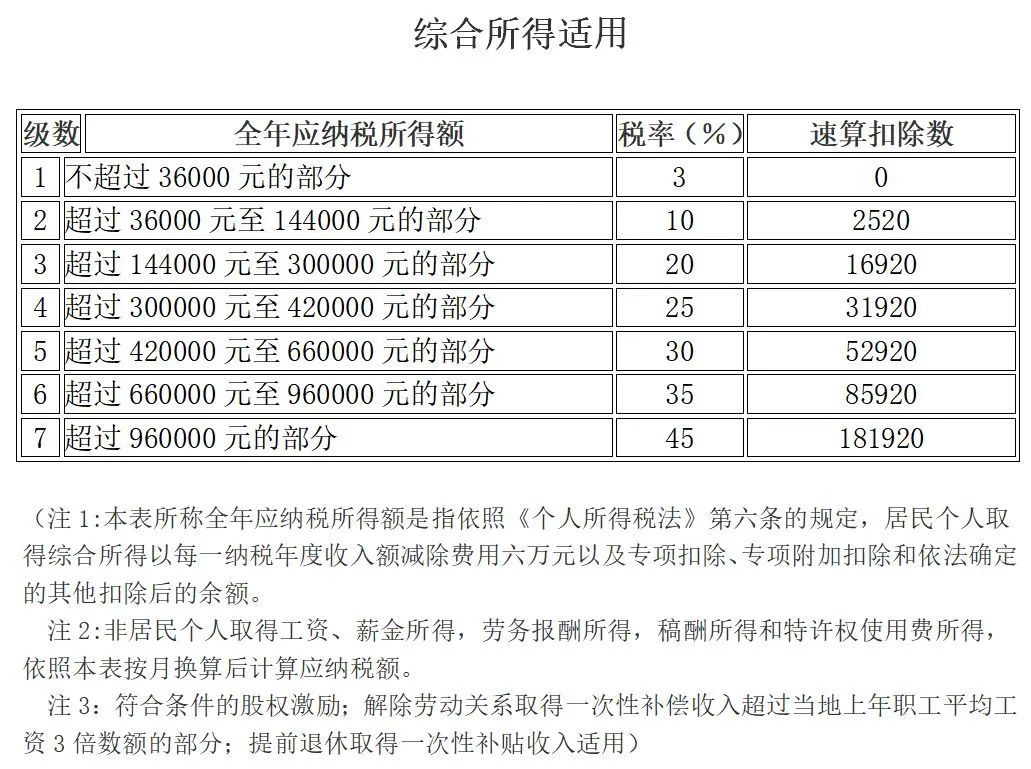 综合所得适用

| 级数 | 全年应纳税所得额 | 税率（%） | 速算扣除数 |
|---|---|---|---|
| 1 | 不超过 36000 元的部分 | 3 | 0 |
| 2 | 超过 36000 元至 144000 元的部分 | 10 | 2520 |
| 3 | 超过 144000 元至 300000 元的部分 | 20 | 16920 |
| 4 | 超过 300000 元至 420000 元的部分 | 25 | 31920 |
| 5 | 超过 420000 元至 660000 元的部分 | 30 | 52920 |
| 6 | 超过 660000 元至 960000 元的部分 | 35 | 85920 |
| 7 | 超过 960000 元的部分 | 45 | 181920 |

（注 1:本表所称全年应纳税所得额是指依照《个人所得税法》第六条的规定，居民个人取得综合所得以每一纳税年度收入额减除费用六万元以及专项扣除、专项附加扣除和依法确定的其他扣除后的余额。

注 2:非居民个人取得工资、薪金所得，劳务报酬所得，稿酬所得和特许权使用费所得，依照本表按月换算后计算应纳税额。

注 3：符合条件的股权激励；解除劳动关系取得一次性补偿收入超过当地上年职工平均工资 3 倍数额的部分；提前退休取得一次性补贴收入适用）